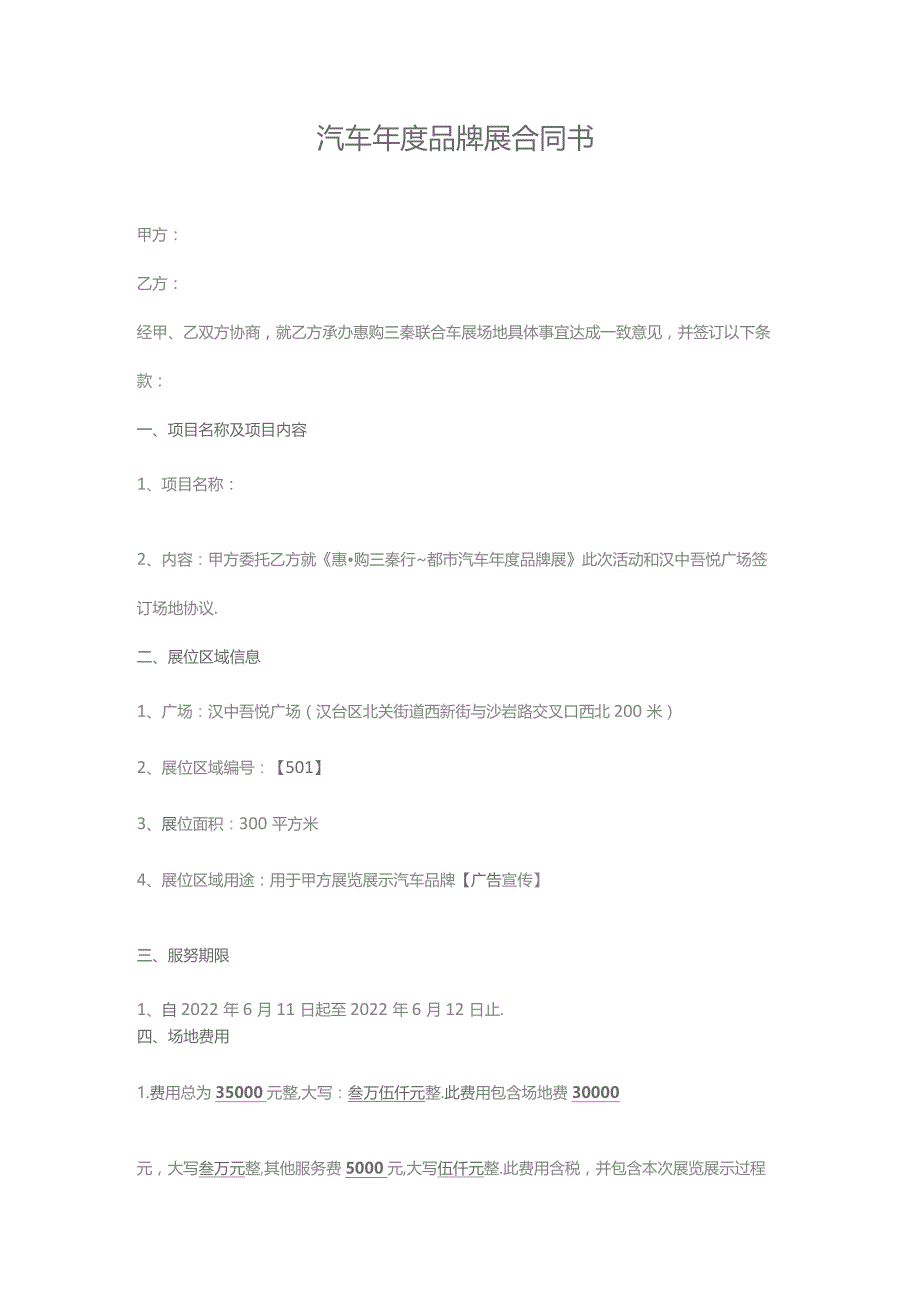 汽车年度品牌展合同书

甲方：

乙方：

经甲、乙双方协商，就乙方承办惠购三秦联合车展场地具体事宜达成一致意见，并签订以下条款：

一、项目名称及项目内容

1、项目名称：

2、内容：甲方委托乙方就《惠•购三秦行~都市汽车年度品牌展》此次活动和汉中吾悦广场签订场地协议.

二、展位区域信息

1、广场：汉中吾悦广场（汉台区北关街道西新街与沙岩路交叉口西北200米）

2、展位区域编号：【501】

3、展位面积：300平方米

4、展位区域用途：用于甲方展览展示汽车品牌【广告宣传】

三、服务期限

1、自2022年6月11日起至2022年6月12日止.
四、场地费用

1.费用总为35000元整,大写：叁万伍仟元整.此费用包含场地费30000

元，大写叁万元整,其他服务费5000元,大写伍仟元整.此费用含税，并包含本次展览展示过程